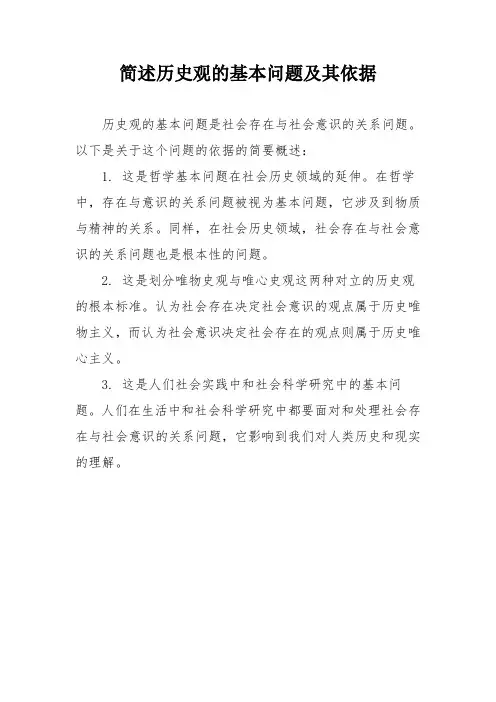 简述历史观的基本问题及其依据

历史观的基本问题是社会存在与社会意识的关系问题。以下是关于这个问题的依据的简要概述：

1. 这是哲学基本问题在社会历史领域的延伸。在哲学中，存在与意识的关系问题被视为基本问题，它涉及到物质与精神的关系。同样，在社会历史领域，社会存在与社会意识的关系问题也是根本性的问题。

2. 这是划分唯物史观与唯心史观这两种对立的历史观的根本标准。认为社会存在决定社会意识的观点属于历史唯物主义，而认为社会意识决定社会存在的观点则属于历史唯心主义。

3. 这是人们社会实践中和社会科学研究中的基本问题。人们在生活中和社会科学研究中都要面对和处理社会存在与社会意识的关系问题，它影响到我们对人类历史和现实的理解。